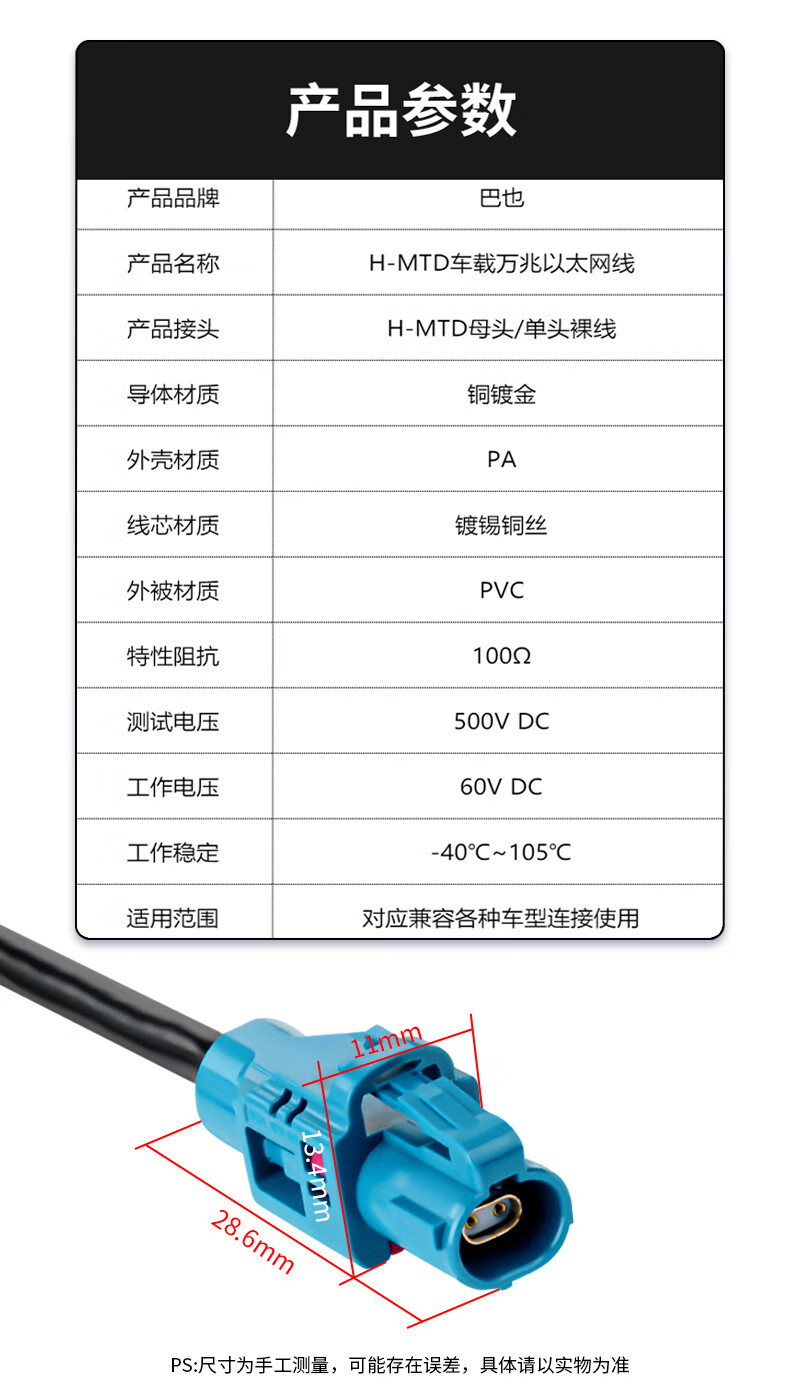 产品参数

| 产品品牌 | 巴也 |
|---|---|
| 产品名称 | H-MTD车载万兆以太网线 |
| 产品接头 | H-MTD母头/单头裸线 |
| 导体材质 | 铜镀金 |
| 外壳材质 | PA |
| 线芯材质 | 镀锡铜丝 |
| 外被材质 | PVC |
| 特性阻抗 | 100Ω |
| 测试电压 | 500V DC |
| 工作电压 | 60V DC |
| 工作稳定 | -40℃~105℃ |
| 适用范围 | 对应兼容各种车型连接使用 |

11mm

13.4mm

28.6mm

PS:尺寸为手工测量，可能存在误差，具体请以实物为准